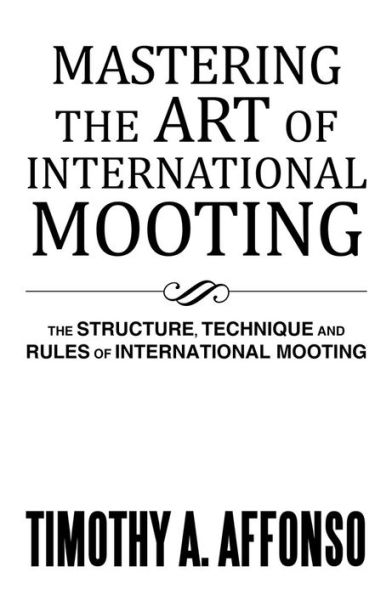 MASTERING THE ART OF INTERNATIONAL MOOTING

THE STRUCTURE, TECHNIQUE AND RULES OF INTERNATIONAL MOOTING

TIMOTHY A. AFFONSO